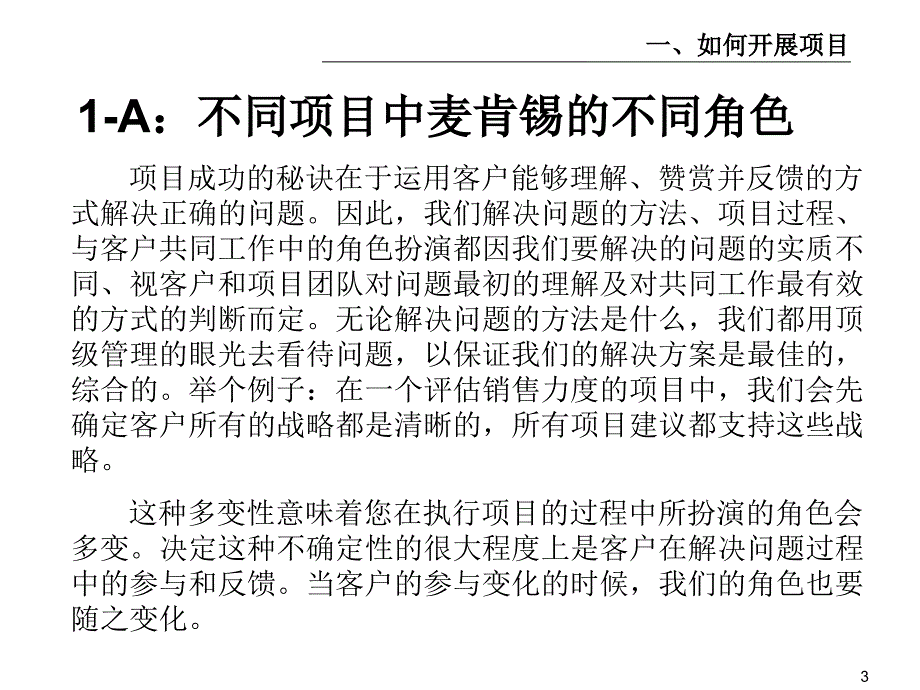 一、如何开展项目

1-A：不同项目中麦肯锡的不同角色

项目成功的秘诀在于运用客户能够理解、赞赏并反馈的方式解决正确的问题。因此，我们解决问题的方法、项目过程、与客户共同工作中的角色扮演都因我们要解决的问题的实质不同、视客户和项目团队对问题最初的理解及对共同工作最有效的方式的判断而定。无论解决问题的方法是什么，我们都用顶级管理的眼光去看待问题，以保证我们的解决方案是最佳的，综合的。举个例子：在一个评估销售力度的项目中，我们会先确定客户所有的战略都是清晰的，所有项目建议都支持这些战略。

这种多变性意味着您在执行项目的过程中所扮演的角色会多变。决定这种不确定性的很大程度上是客户在解决问题过程中的参与和反馈。当客户的参与变化的时候，我们的角色也要随之变化。

3